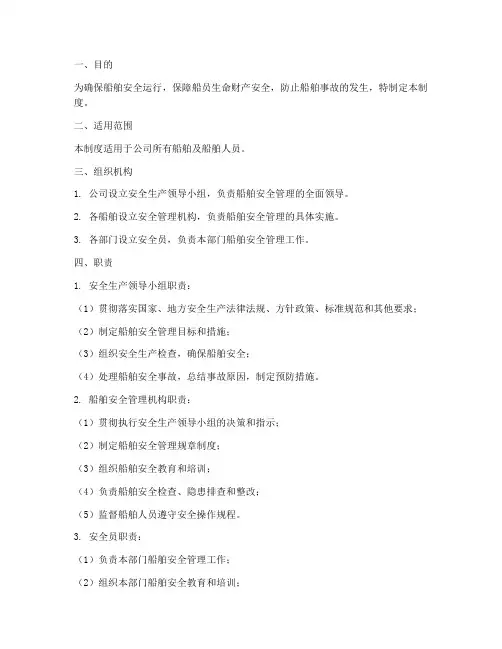 一、目的

为确保船舶安全运行，保障船员生命财产安全，防止船舶事故的发生，特制定本制度。

二、适用范围

本制度适用于公司所有船舶及船舶人员。

三、组织机构

1. 公司设立安全生产领导小组，负责船舶安全管理的全面领导。

2. 各船舶设立安全管理机构，负责船舶安全管理的具体实施。

3. 各部门设立安全员，负责本部门船舶安全管理工作。

四、职责

1. 安全生产领导小组职责：

（1）贯彻落实国家、地方安全生产法律法规、方针政策、标准规范和其他要求；

（2）制定船舶安全管理目标和措施；

（3）组织安全生产检查，确保船舶安全；

（4）处理船舶安全事故，总结事故原因，制定预防措施。

2. 船舶安全管理机构职责：

（1）贯彻执行安全生产领导小组的决策和指示；

（2）制定船舶安全管理规章制度；

（3）组织船舶安全教育和培训；

（4）负责船舶安全检查、隐患排查和整改；

（5）监督船舶人员遵守安全操作规程。

3. 安全员职责：

（1）负责本部门船舶安全管理工作；

（2）组织本部门船舶安全教育和培训；